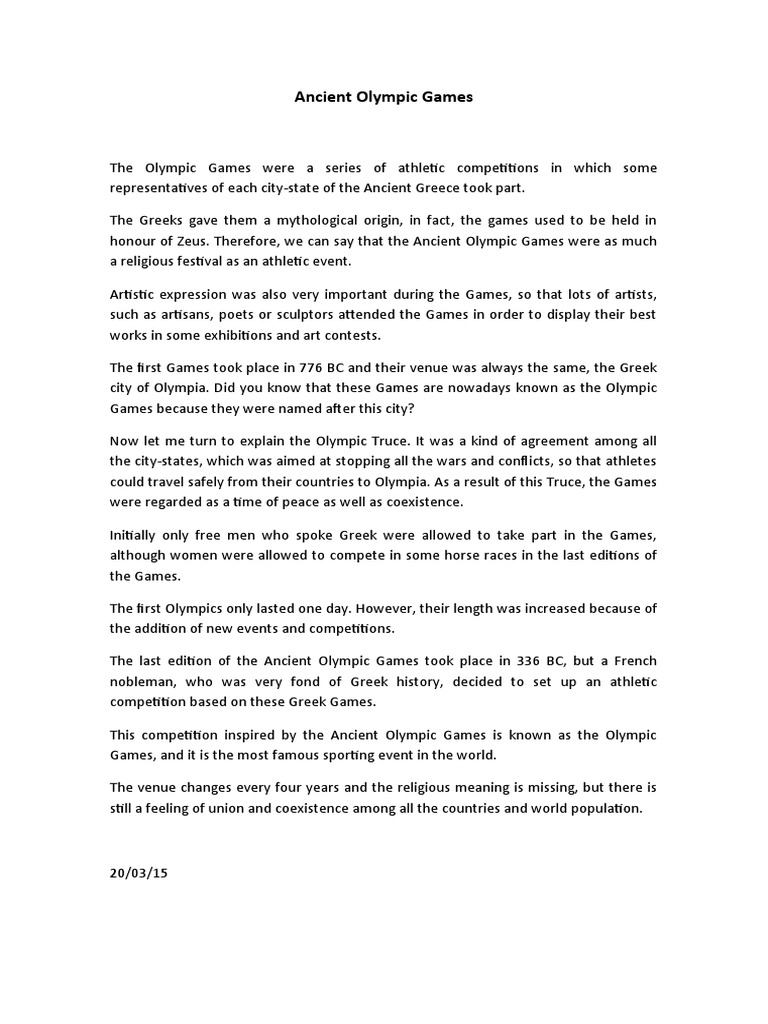 Ancient Olympic Games

The Olympic Games were a series of athletic competitions in which some representatives of each city-state of the Ancient Greece took part.

The Greeks gave them a mythological origin, in fact, the games used to be held in honour of Zeus. Therefore, we can say that the Ancient Olympic Games were as much a religious festival as an athletic event.

Artistic expression was also very important during the Games, so that lots of artists, such as artisans, poets or sculptors attended the Games in order to display their best works in some exhibitions and art contests.

The first Games took place in 776 BC and their venue was always the same, the Greek city of Olympia. Did you know that these Games are nowadays known as the Olympic Games because they were named after this city?

Now let me turn to explain the Olympic Truce. It was a kind of agreement among all the city-states, which was aimed at stopping all the wars and conflicts, so that athletes could travel safely from their countries to Olympia. As a result of this Truce, the Games were regarded as a time of peace as well as coexistence.

Initially only free men who spoke Greek were allowed to take part in the Games, although women were allowed to compete in some horse races in the last editions of the Games.

The first Olympics only lasted one day. However, their length was increased because of the addition of new events and competitions.

The last edition of the Ancient Olympic Games took place in 336 BC, but a French nobleman, who was very fond of Greek history, decided to set up an athletic competition based on these Greek Games.

This competition inspired by the Ancient Olympic Games is known as the Olympic Games, and it is the most famous sporting event in the world.

The venue changes every four years and the religious meaning is missing, but there is still a feeling of union and coexistence among all the countries and world population.

20/03/15